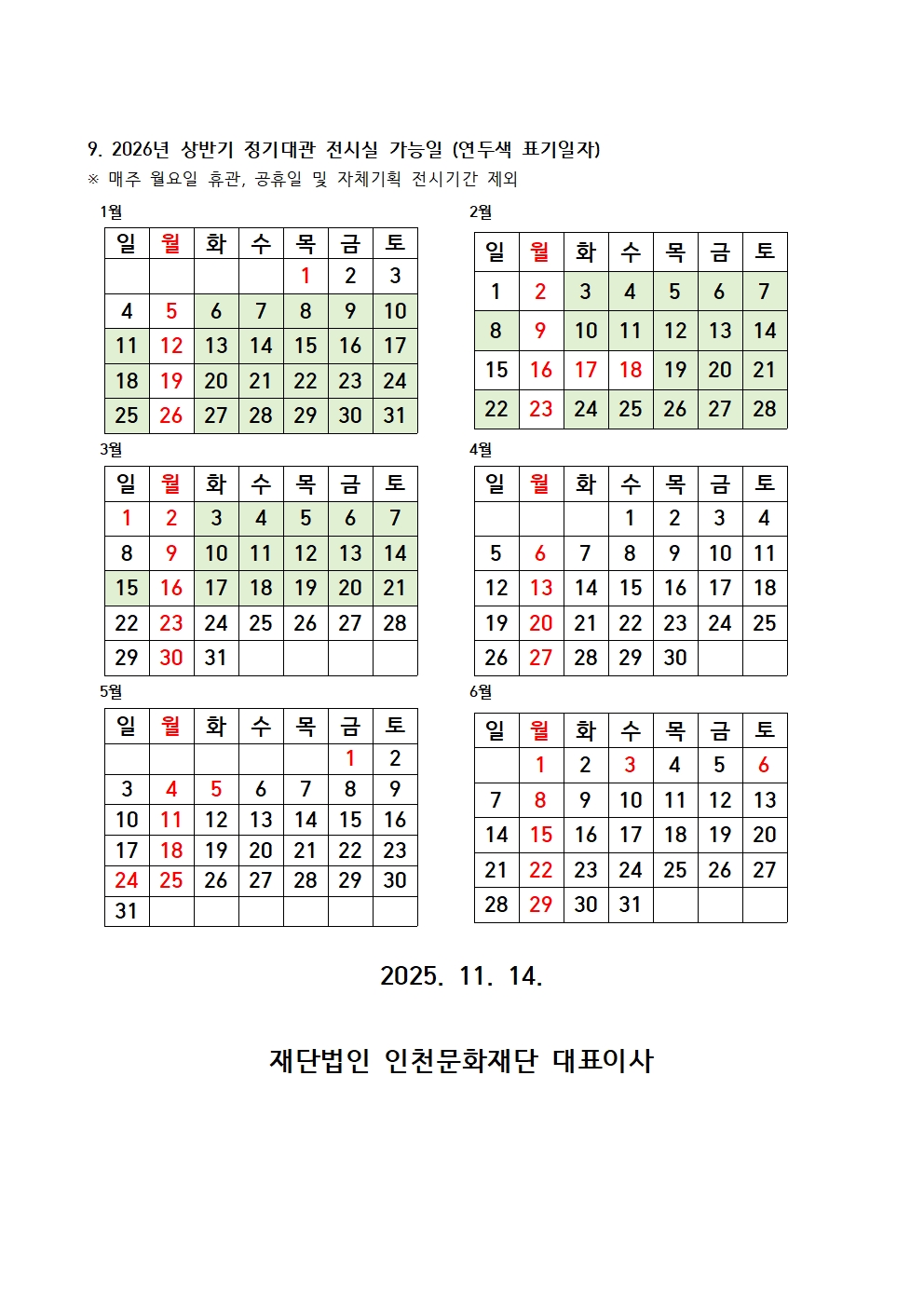 9. 2026년 상반기 정기대관 전시실 가능일 (연두색 표기일자)
※ 매주 월요일 휴관, 공휴일 및 자체기획 전시기간 제외

1월

| 일 | 월 | 화 | 수 | 목 | 금 | 토 |
|---|---|---|---|---|---|---|
|  |  |  |  | 1 | 2 | 3 |
| 4 | 5 | 6 | 7 | 8 | 9 | 10 |
| 11 | 12 | 13 | 14 | 15 | 16 | 17 |
| 18 | 19 | 20 | 21 | 22 | 23 | 24 |
| 25 | 26 | 27 | 28 | 29 | 30 | 31 |

2월

| 일 | 월 | 화 | 수 | 목 | 금 | 토 |
|---|---|---|---|---|---|---|
| 1 | 2 | 3 | 4 | 5 | 6 | 7 |
| 8 | 9 | 10 | 11 | 12 | 13 | 14 |
| 15 | 16 | 17 | 18 | 19 | 20 | 21 |
| 22 | 23 | 24 | 25 | 26 | 27 | 28 |

3월

| 일 | 월 | 화 | 수 | 목 | 금 | 토 |
|---|---|---|---|---|---|---|
| 1 | 2 | 3 | 4 | 5 | 6 | 7 |
| 8 | 9 | 10 | 11 | 12 | 13 | 14 |
| 15 | 16 | 17 | 18 | 19 | 20 | 21 |
| 22 | 23 | 24 | 25 | 26 | 27 | 28 |
| 29 | 30 | 31 |  |  |  |  |

4월

| 일 | 월 | 화 | 수 | 목 | 금 | 토 |
|---|---|---|---|---|---|---|
|  |  |  | 1 | 2 | 3 | 4 |
| 5 | 6 | 7 | 8 | 9 | 10 | 11 |
| 12 | 13 | 14 | 15 | 16 | 17 | 18 |
| 19 | 20 | 21 | 22 | 23 | 24 | 25 |
| 26 | 27 | 28 | 29 | 30 |  |  |

5월

| 일 | 월 | 화 | 수 | 목 | 금 | 토 |
|---|---|---|---|---|---|---|
|  |  |  |  |  | 1 | 2 |
| 3 | 4 | 5 | 6 | 7 | 8 | 9 |
| 10 | 11 | 12 | 13 | 14 | 15 | 16 |
| 17 | 18 | 19 | 20 | 21 | 22 | 23 |
| 24 | 25 | 26 | 27 | 28 | 29 | 30 |
| 31 |  |  |  |  |  |  |

6월

| 일 | 월 | 화 | 수 | 목 | 금 | 토 |
|---|---|---|---|---|---|---|
|  | 1 | 2 | 3 | 4 | 5 | 6 |
| 7 | 8 | 9 | 10 | 11 | 12 | 13 |
| 14 | 15 | 16 | 17 | 18 | 19 | 20 |
| 21 | 22 | 23 | 24 | 25 | 26 | 27 |
| 28 | 29 | 30 | 31 |  |  |  |

2025. 11. 14.

재단법인 인천문화재단 대표이사